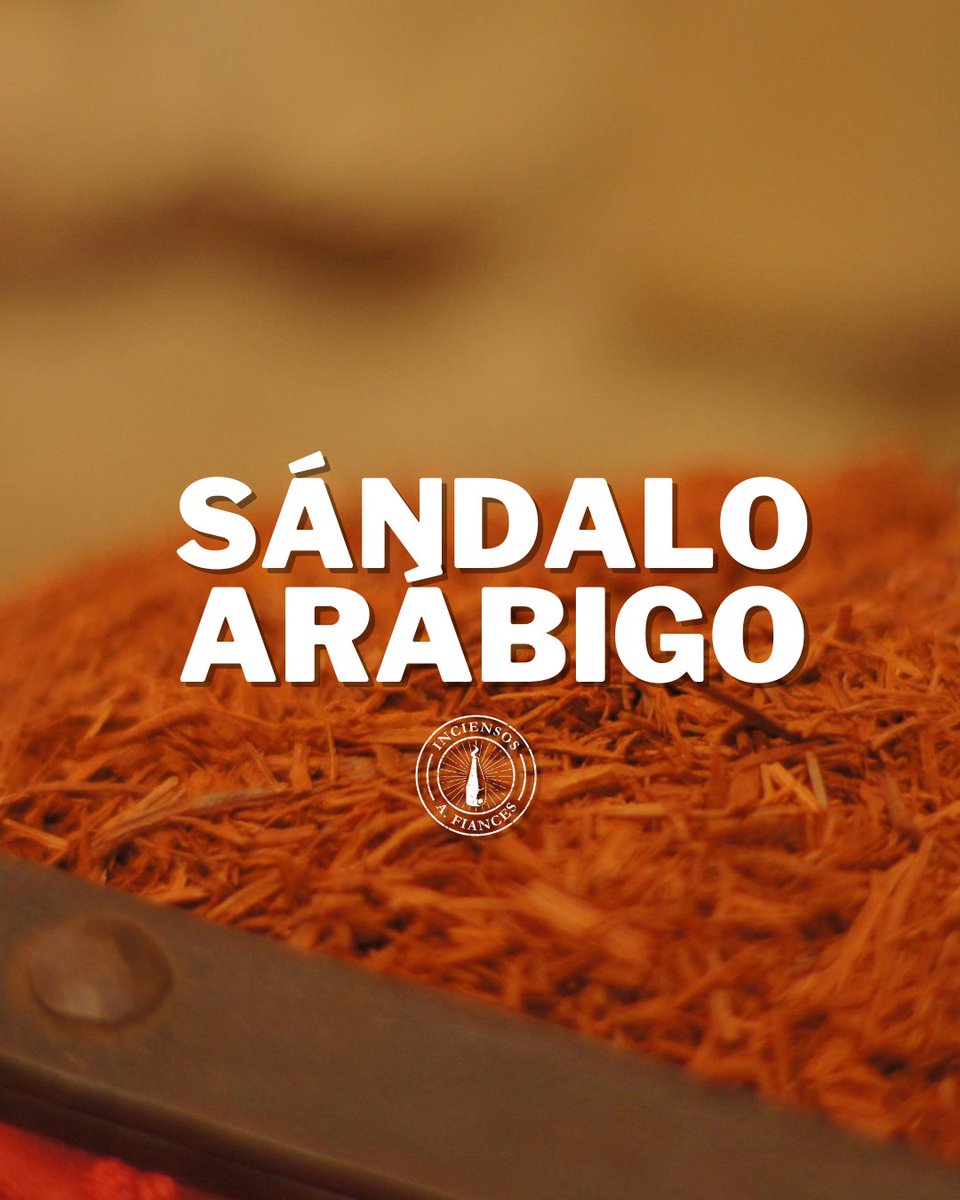 SÁNDALO
ARÁBIGO

INCIENSOS
A. FIANCES